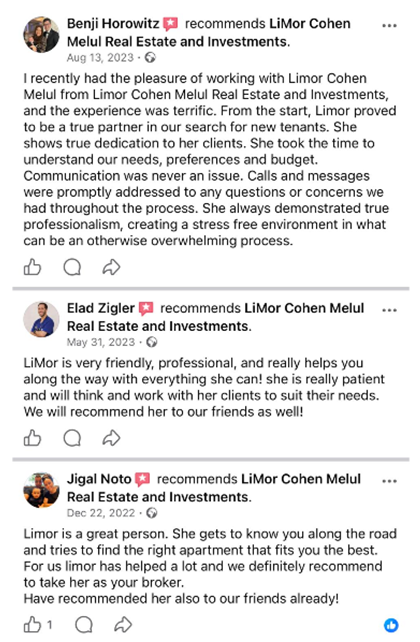 Benji Horowitz recommends LiMor Cohen Melul Real Estate and Investments.
Aug 13, 2023 ·

I recently had the pleasure of working with Limor Cohen Melul from Limor Cohen Melul Real Estate and Investments, and the experience was terrific. From the start, Limor proved to be a true partner in our search for new tenants. She shows true dedication to her clients. She took the time to understand our needs, preferences and budget. Communication was never an issue. Calls and messages were promptly addressed to any questions or concerns we had throughout the process. She always demonstrated true professionalism, creating a stress free environment in what can be an otherwise overwhelming process.

Elad Zigler recommends LiMor Cohen Melul Real Estate and Investments.
May 31, 2023 ·

LiMor is very friendly, professional, and really helps you along the way with everything she can! she is really patient and will think and work with her clients to suit their needs. We will recommend her to our friends as well!

Jigal Noto recommends LiMor Cohen Melul Real Estate and Investments.
Dec 22, 2022 ·

Limor is a great person. She gets to know you along the road and tries to find the right apartment that fits you the best. For us limor has helped a lot and we definitely recommend to take her as your broker.
Have recommended her also to our friends already!

1